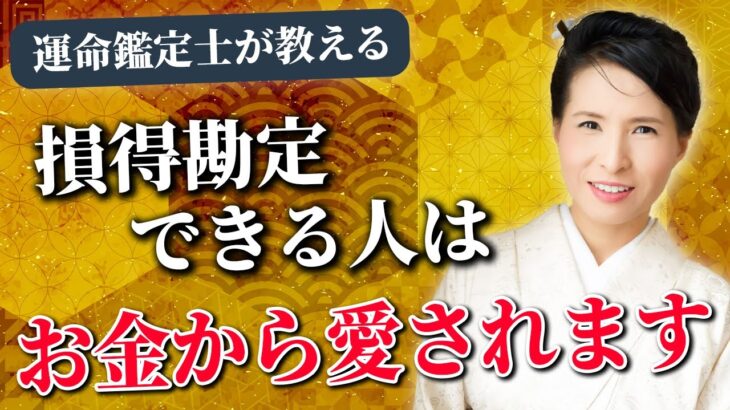 運命鑑定士が教える

損得勘定
できる人は

お金から愛されます